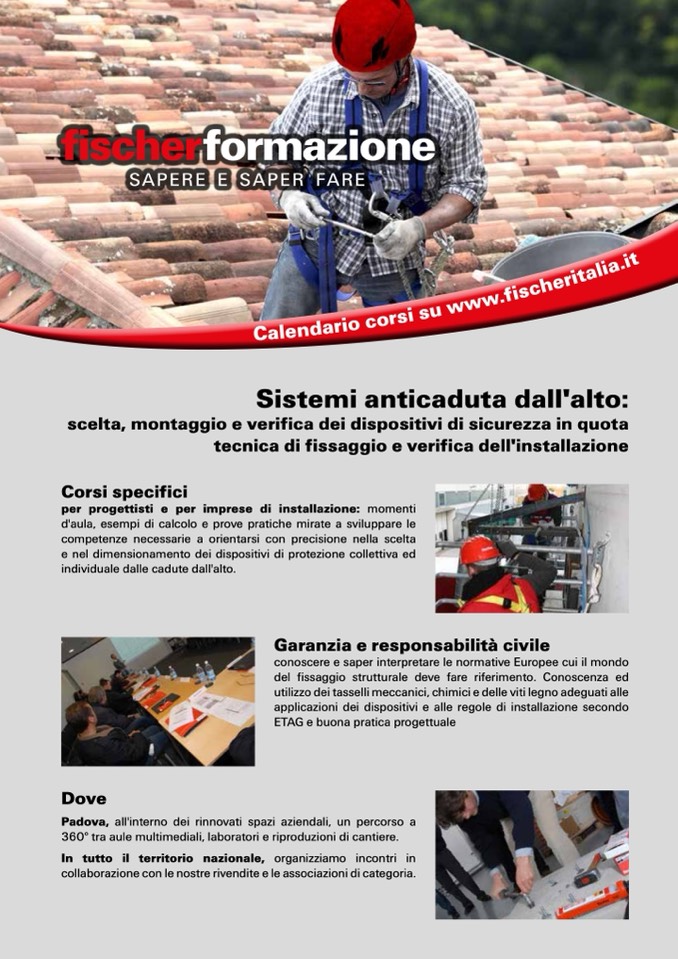 fischerformazione
SAPERE E SAPER FARE

Calendario corsi su www.fischeritalia.it

Sistemi anticaduta dall'alto:
scelta, montaggio e verifica dei dispositivi di sicurezza in quota
tecnica di fissaggio e verifica dell'installazione

Corsi specifici
per progettisti e per imprese di installazione: momenti d'aula, esempi di calcolo e prove pratiche mirate a sviluppare le competenze necessarie a orientarsi con precisione nella scelta e nel dimensionamento dei dispositivi di protezione collettiva ed individuale dalle cadute dall'alto.

Garanzia e responsabilità civile
conoscere e saper interpretare le normative Europee cui il mondo del fissaggio strutturale deve fare riferimento. Conoscenza ed utilizzo dei tasselli meccanici, chimici e delle viti legno adeguati alle applicazioni dei dispositivi e alle regole di installazione secondo ETAG e buona pratica progettuale

Dove
Padova, all'interno dei rinnovati spazi aziendali, un percorso a 360° tra aule multimediali, laboratori e riproduzioni di cantiere.

In tutto il territorio nazionale, organizziamo incontri in collaborazione con le nostre rivendite e le associazioni di categoria.